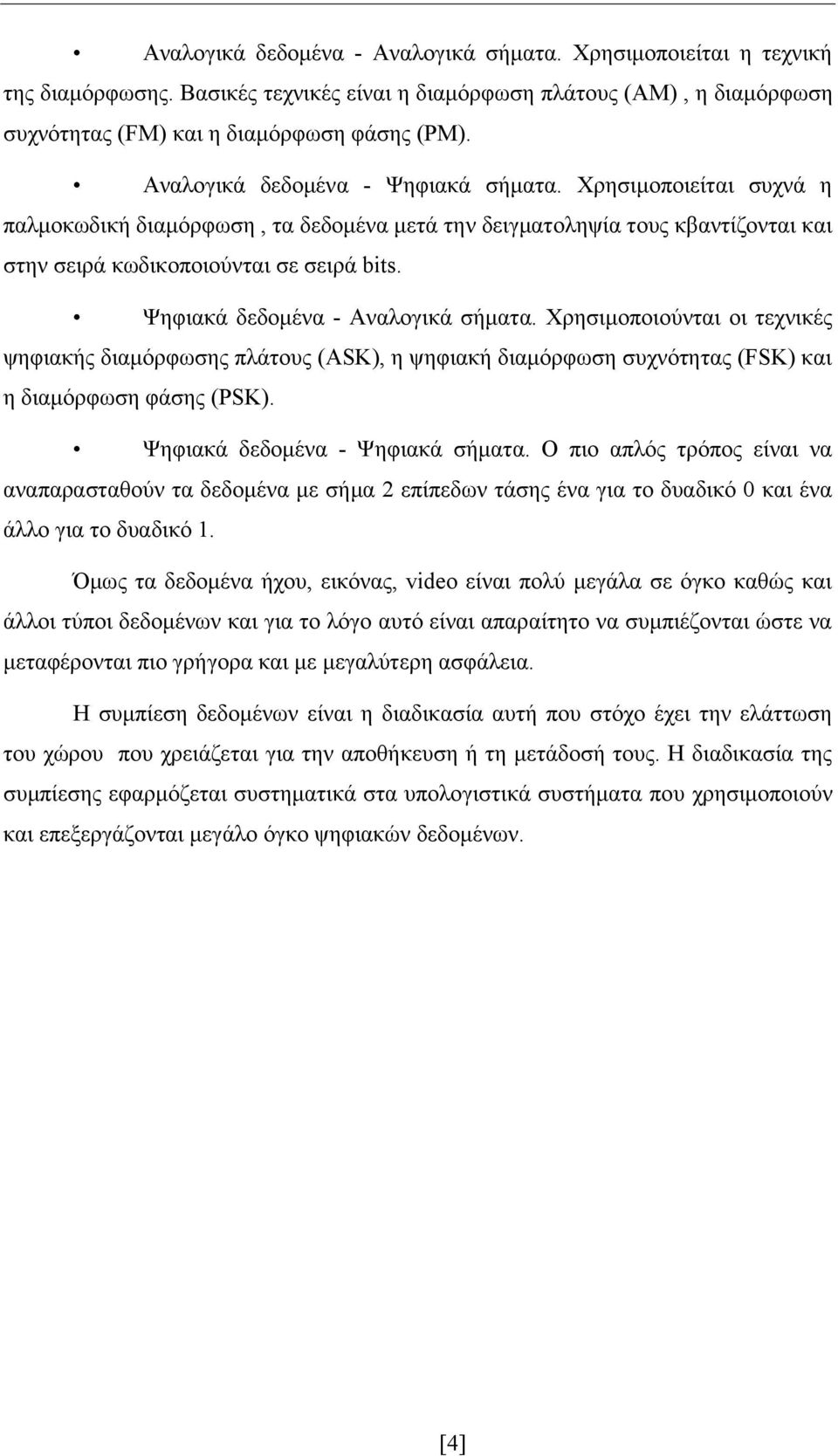 • Αναλογικά δεδομένα - Αναλογικά σήματα. Χρησιμοποιείται η τεχνική της διαμόρφωσης. Βασικές τεχνικές είναι η διαμόρφωση πλάτους (AM) , η διαμόρφωση συχνότητας (FM) και η διαμόρφωση φάσης (PM).

• Αναλογικά δεδομένα - Ψηφιακά σήματα. Χρησιμοποιείται συχνά η παλμοκωδική διαμόρφωση , τα δεδομένα μετά την δειγματοληψία τους κβαντίζονται και στην σειρά κωδικοποιούνται σε σειρά bits.

• Ψηφιακά δεδομένα - Αναλογικά σήματα. Χρησιμοποιούνται οι τεχνικές ψηφιακής διαμόρφωσης πλάτους (ASK), η ψηφιακή διαμόρφωση συχνότητας (FSK) και η διαμόρφωση φάσης (PSK).

• Ψηφιακά δεδομένα - Ψηφιακά σήματα. Ο πιο απλός τρόπος είναι να αναπαρασταθούν τα δεδομένα με σήμα 2 επίπεδων τάσης ένα για το δυαδικό 0 και ένα άλλο για το δυαδικό 1.

Όμως τα δεδομένα ήχου, εικόνας, video είναι πολύ μεγάλα σε όγκο καθώς και άλλοι τύποι δεδομένων και για το λόγο αυτό είναι απαραίτητο να συμπιέζονται ώστε να μεταφέρονται πιο γρήγορα και με μεγαλύτερη ασφάλεια.

Η συμπίεση δεδομένων είναι η διαδικασία αυτή που στόχο έχει την ελάττωση του χώρου που χρειάζεται για την αποθήκευση ή τη μετάδοσή τους. Η διαδικασία της συμπίεσης εφαρμόζεται συστηματικά στα υπολογιστικά συστήματα που χρησιμοποιούν και επεξεργάζονται μεγάλο όγκο ψηφιακών δεδομένων.

[4]